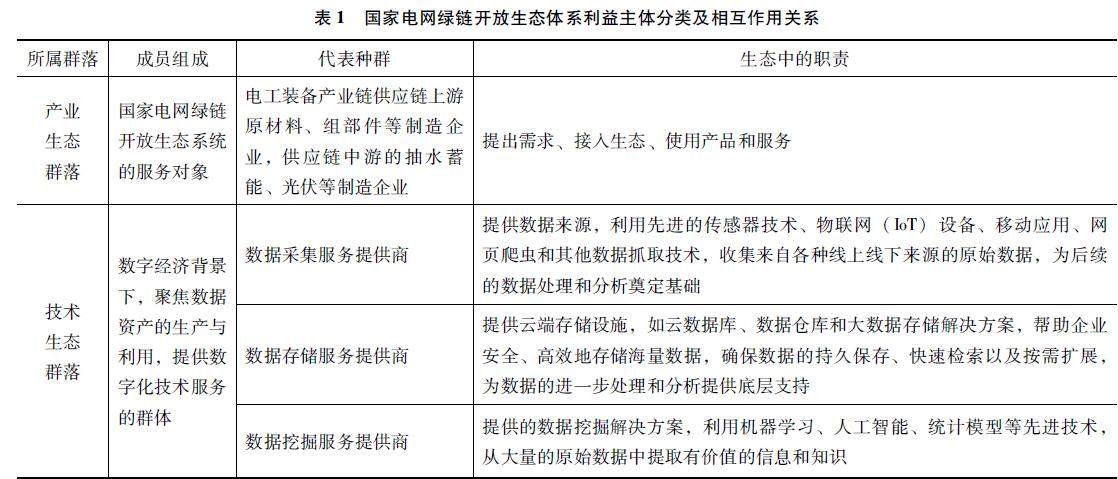 表 1　国家电网绿链开放生态体系利益主体分类及相互作用关系

| 所属群落 | 成员组成 | 代表种群 | 生态中的职责 |
|---|---|---|---|
| 产业生态群落 | 国家电网绿链开放生态系统的服务对象 | 电工装备产业链供应链上游原材料、组部件等制造企业，供应链中游的抽水蓄能、光伏等制造企业 | 提出需求、接入生态、使用产品和服务 |
| 技术生态群落 | 数字经济背景下，聚焦数据资产的生产与利用，提供数字化技术服务的群体 | 数据采集服务提供商 | 提供数据来源，利用先进的传感器技术、物联网（IoT）设备、移动应用、网页爬虫和其他数据抓取技术，收集来自各种线上线下来源的原始数据，为后续的数据处理和分析奠定基础 |
| | | 数据存储服务提供商 | 提供云端存储设施，如云数据库、数据仓库和大数据存储解决方案，帮助企业安全、高效地存储海量数据，确保数据的持久保存、快速检索以及按需扩展，为数据的进一步处理和分析提供底层支持 |
| | | 数据挖掘服务提供商 | 提供的数据挖掘解决方案，利用机器学习、人工智能、统计模型等先进技术，从大量的原始数据中提取有价值的信息和知识 |